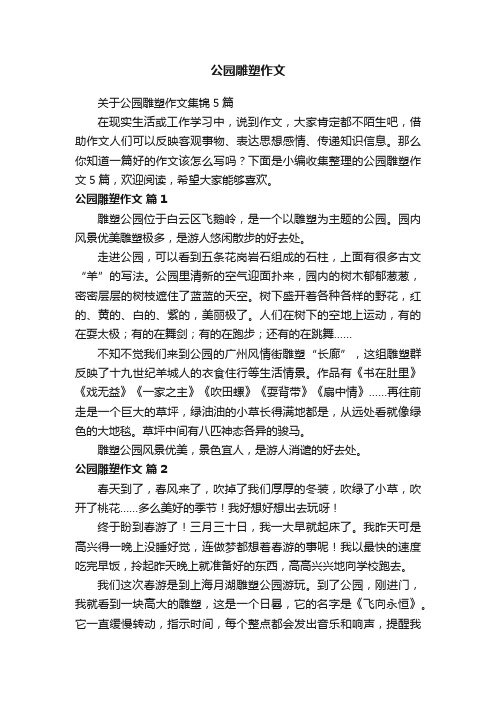 公园雕塑作文

关于公园雕塑作文集锦 5 篇

在现实生活或工作学习中，说到作文，大家肯定都不陌生吧，借助作文人们可以反映客观事物、表达思想感情、传递知识信息。那么你知道一篇好的作文该怎么写吗？下面是小编收集整理的公园雕塑作文 5 篇，欢迎阅读，希望大家能够喜欢。

公园雕塑作文 篇 1

雕塑公园位于白云区飞鹅岭，是一个以雕塑为主题的公园。园内风景优美雕塑极多，是游人悠闲散步的好去处。

走进公园，可以看到五条花岗岩石组成的石柱，上面有很多古文“羊”的写法。公园里清新的空气迎面扑来，园内的树木郁郁葱葱，密密层层的树枝遮住了蓝蓝的天空。树下盛开着各种各样的野花，红的、黄的、白的、紫的，美丽极了。人们在树下的空地上运动，有的在耍太极；有的在舞剑；有的在跑步；还有的在跳舞……

不知不觉我们来到公园的广州风情街雕塑“长廊”，这组雕塑群反映了十九世纪羊城人的衣食住行等生活情景。作品有《书在肚里》《戏无益》《一家之主》《吹田螺》《耍背带》《扇中情》……再往前走是一个巨大的草坪，绿油油的小草长得满地都是，从远处看就像绿色的大地毯。草坪中间有八匹神态各异的骏马。

雕塑公园风景优美，景色宜人，是游人消遣的好去处。

公园雕塑作文 篇 2

春天到了，春风来了，吹掉了我们厚厚的冬装，吹绿了小草，吹开了桃花……多么美好的季节！我好想好想出去玩呀！

终于盼到春游了！三月三十日，我一大早就起床了。我昨天可是高兴得一晚上没睡好觉，连做梦都想着春游的事呢！我以最快的速度吃完早饭，拎起昨天晚上就准备好的东西，高高兴兴地向学校跑去。

我们这次春游是到上海月湖雕塑公园游玩。到了公园，刚进门，我就看到一块高大的雕塑，这是一个日晷，它的名字是《飞向永恒》。它一直缓慢转动，指示时间，每个整点都会发出音乐和响声，提醒我